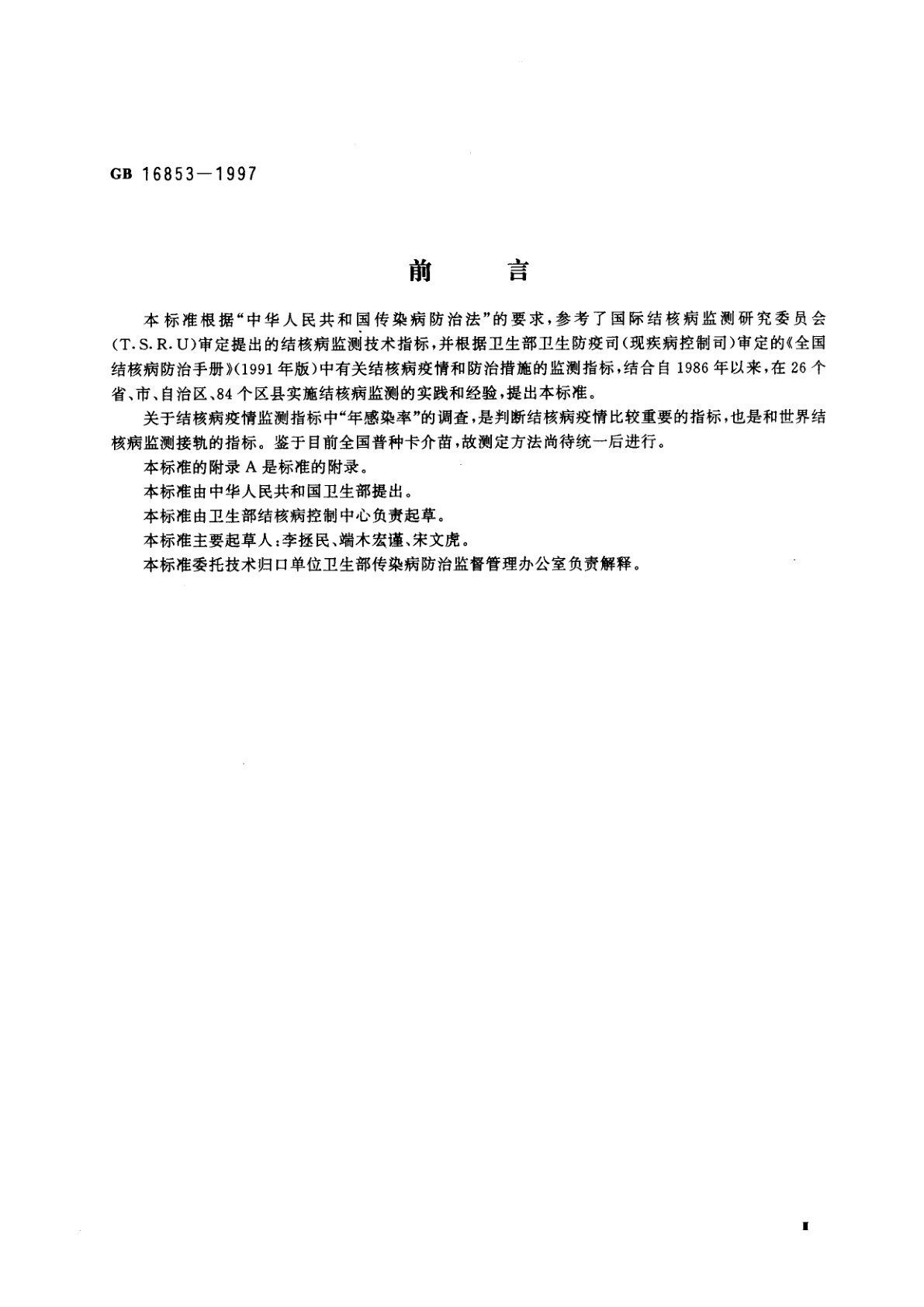 GB 16853—1997

前　言

本标准根据“中华人民共和国传染病防治法”的要求，参考了国际结核病监测研究委员会(T.S.R.U)审定提出的结核病监测技术指标，并根据卫生部卫生防疫司(现疾病控制司)审定的《全国结核病防治手册》(1991年版)中有关结核病疫情和防治措施的监测指标，结合自1986年以来，在26个省、市、自治区、84个区县实施结核病监测的实践和经验，提出本标准。

关于结核病疫情监测指标中“年感染率”的调查，是判断结核病疫情比较重要的指标，也是和世界结核病监测接轨的指标。鉴于目前全国普种卡介苗，故测定方法尚待统一后进行。

本标准的附录A是标准的附录。

本标准由中华人民共和国卫生部提出。

本标准由卫生部结核病控制中心负责起草。

本标准主要起草人：李拯民、端木宏谨、宋文虎。

本标准委托技术归口单位卫生部传染病防治监督管理办公室负责解释。

I